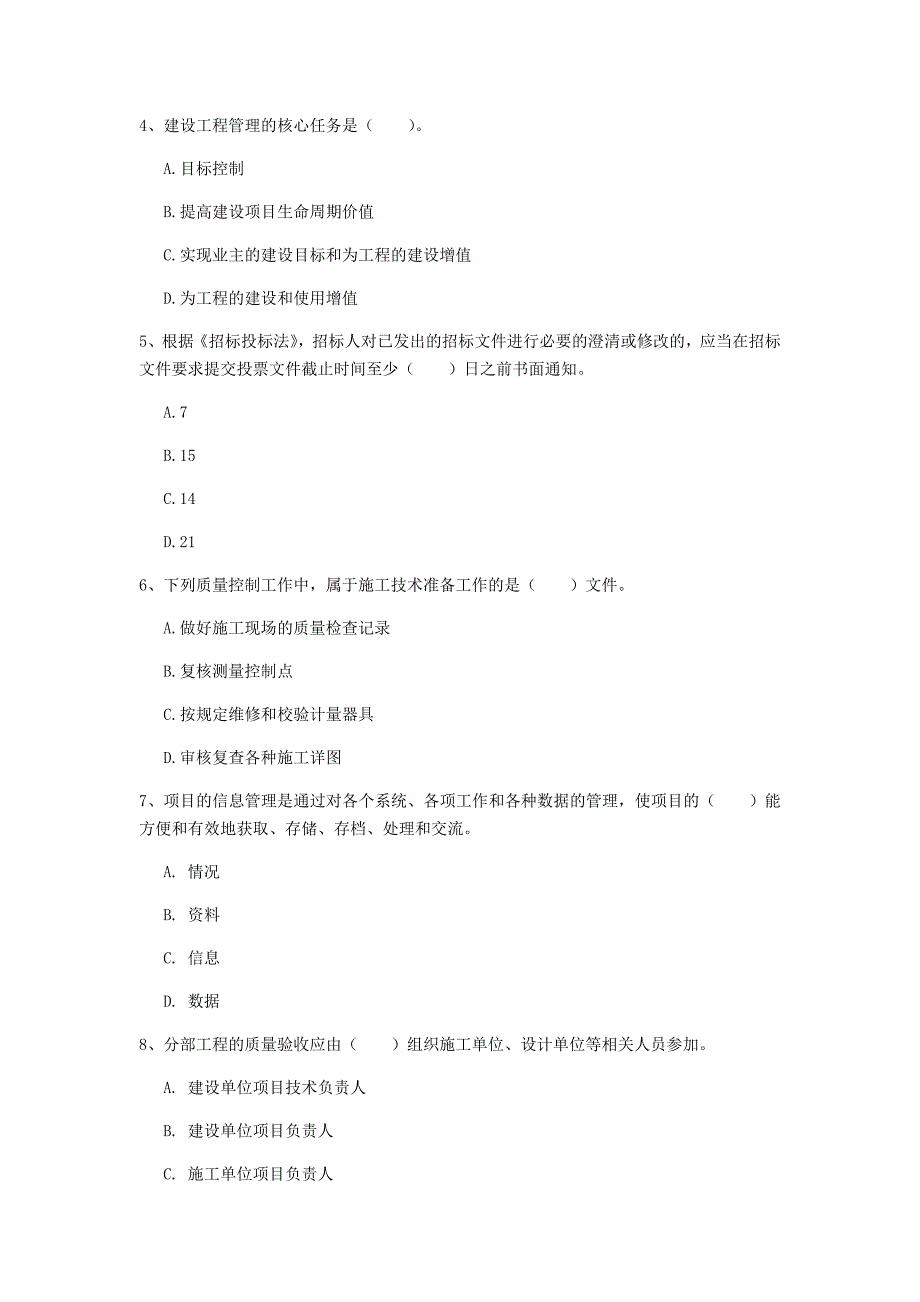 4、建设工程管理的核心任务是（　　）。

A.目标控制

B.提高建设项目生命周期价值

C.实现业主的建设目标和为工程的建设增值

D.为工程的建设和使用增值

5、根据《招标投标法》，招标人对已发出的招标文件进行必要的澄清或修改的，应当在招标文件要求提交投票文件截止时间至少（　　）日之前书面通知。

A.7

B.15

C.14

D.21

6、下列质量控制工作中，属于施工技术准备工作的是（　　）文件。

A.做好施工现场的质量检查记录

B.复核测量控制点

C.按规定维修和校验计量器具

D.审核复查各种施工详图

7、项目的信息管理是通过对各个系统、各项工作和各种数据的管理，使项目的（　　）能方便和有效地获取、存储、存档、处理和交流。

A. 情况

B. 资料

C. 信息

D. 数据

8、分部工程的质量验收应由（　　）组织施工单位、设计单位等相关人员参加。

A. 建设单位项目技术负责人

B. 建设单位项目负责人

C. 施工单位项目负责人